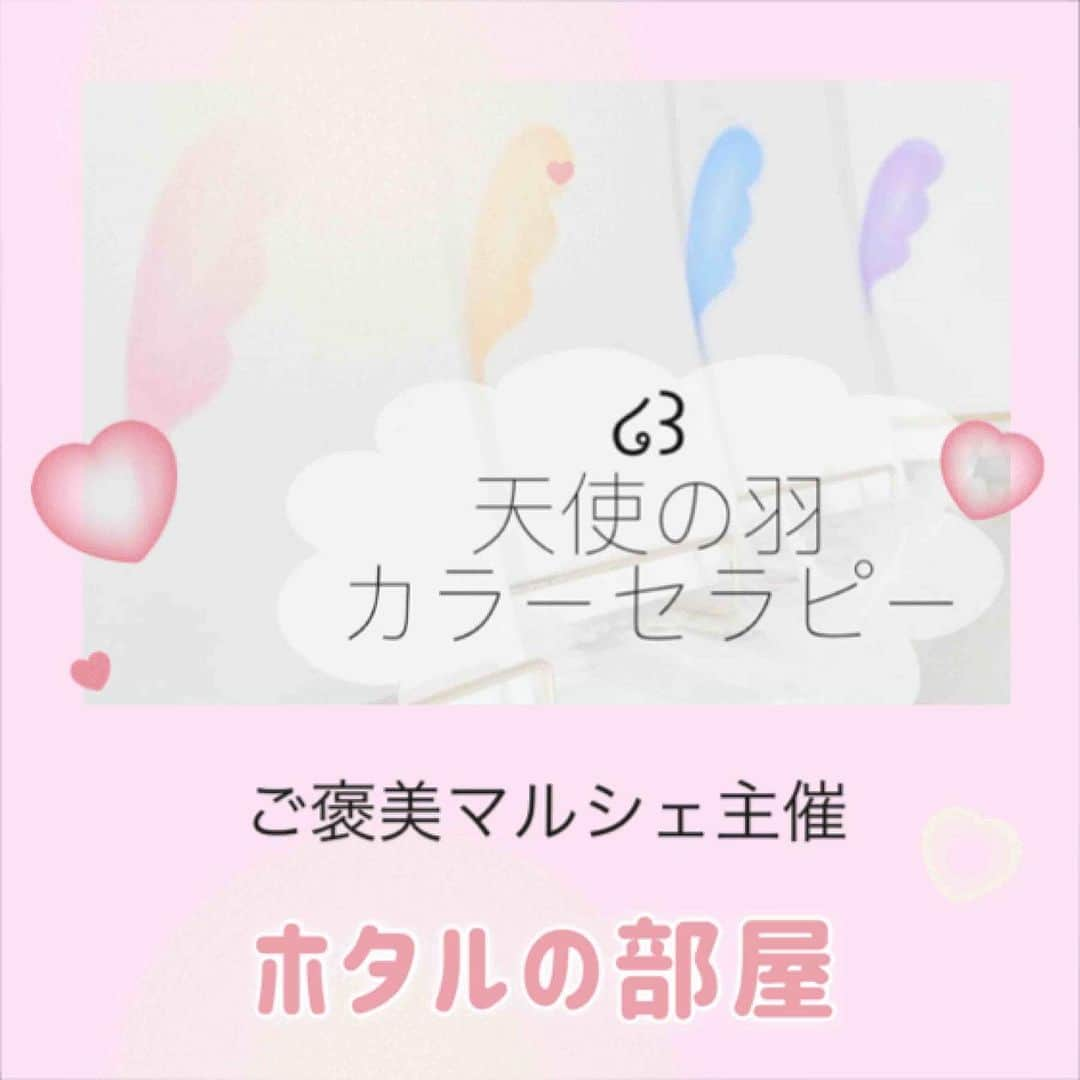 天使の羽
カラーセラピー

ご褒美マルシェ主催

ホタルの部屋